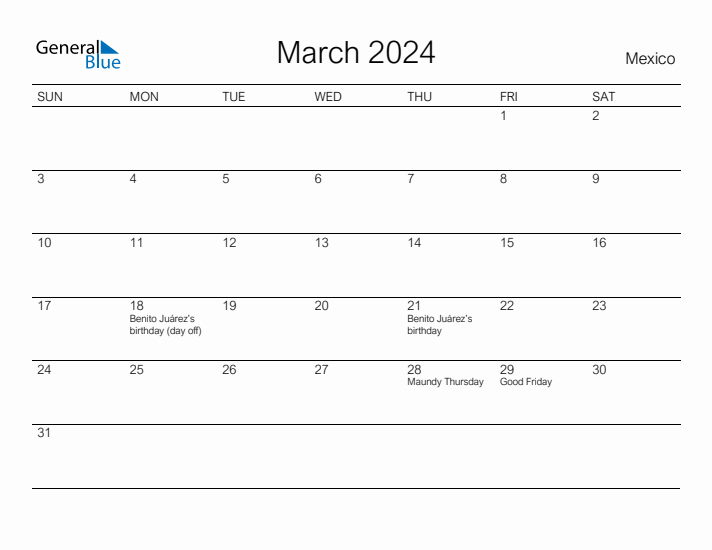 General Blue

March 2024

Mexico

| SUN | MON | TUE | WED | THU | FRI | SAT |
|---|---|---|---|---|---|---|
| | | | | | 1 | 2 |
| 3 | 4 | 5 | 6 | 7 | 8 | 9 |
| 10 | 11 | 12 | 13 | 14 | 15 | 16 |
| 17 | 18 Benito Juárez's birthday (day off) | 19 | 20 | 21 Benito Juárez's birthday | 22 | 23 |
| 24 | 25 | 26 | 27 | 28 Maundy Thursday | 29 Good Friday | 30 |
| 31 | | | | | | |